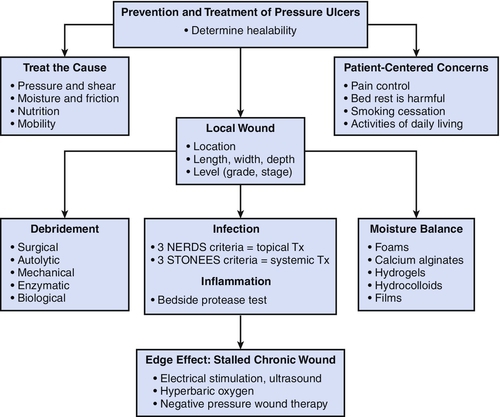 Prevention and Treatment of Pressure Ulcers
• Determine healability

Treat the Cause
• Pressure and shear
• Moisture and friction
• Nutrition
• Mobility

Patient-Centered Concerns
• Pain control
• Bed rest is harmful
• Smoking cessation
• Activities of daily living

Local Wound
• Location
• Length, width, depth
• Level (grade, stage)

Debridement
• Surgical
• Autolytic
• Mechanical
• Enzymatic
• Biological

Infection
• 3 NERDS criteria = topical Tx
• 3 STONEES criteria = systemic Tx

Inflammation
• Bedside protease test

Moisture Balance
• Foams
• Calcium alginates
• Hydrogels
• Hydrocolloids
• Films

Edge Effect: Stalled Chronic Wound
• Electrical stimulation, ultrasound
• Hyperbaric oxygen
• Negative pressure wound therapy